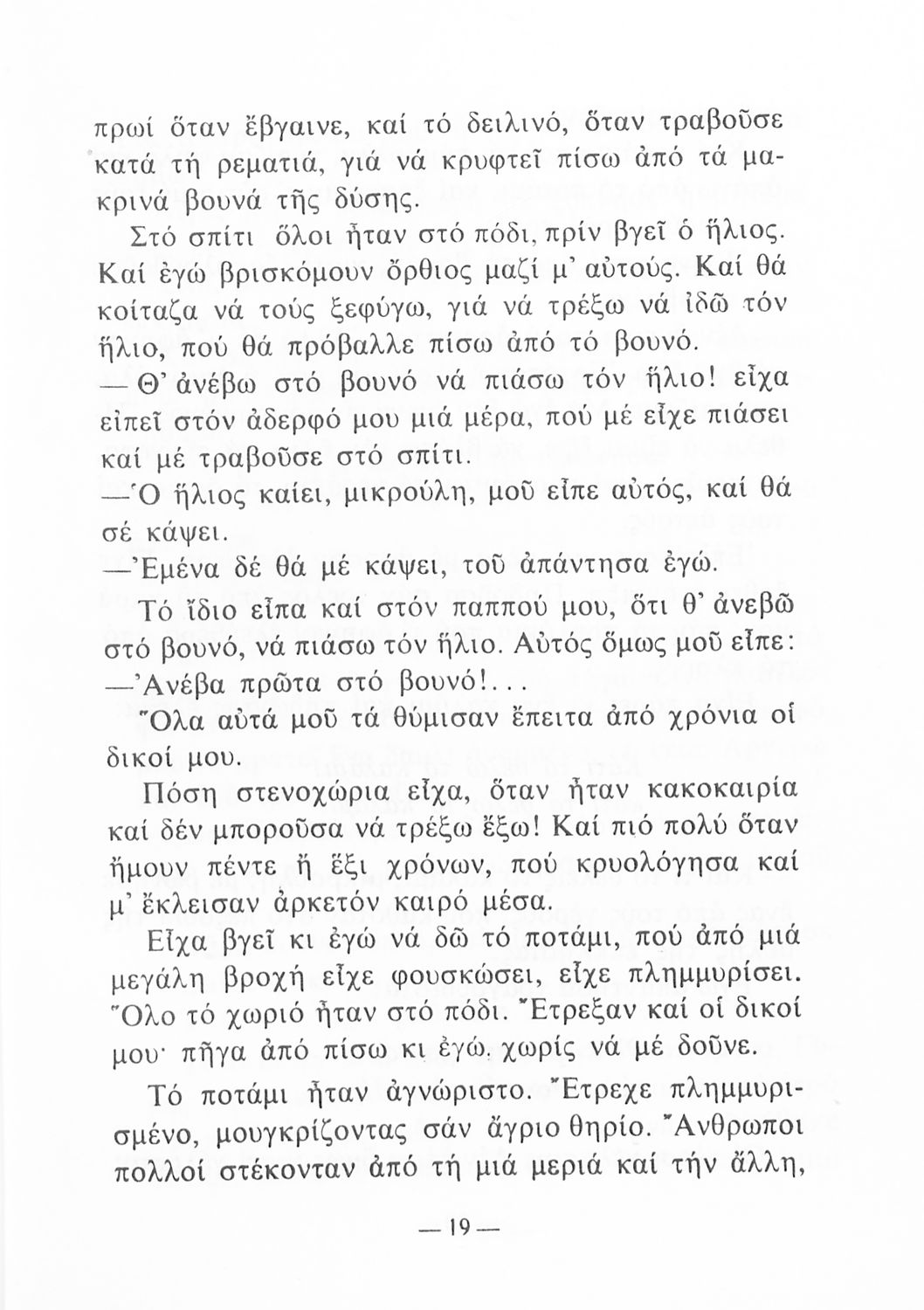 πρωί ὅταν ἔβγαινε, καί τό δειλινό, ὅταν τραβοῦσε κατά τή ρεματιά, γιά νά κρυφτεῖ πίσω ἀπό τά μακρινά βουνά τῆς δύσης.

Στό σπίτι ὅλοι ἦταν στό πόδι, πρίν βγεῖ ὁ ἥλιος. Καί ἐγώ βρισκόμουν ὄρθιος μαζί μ' αὐτούς. Καί θά κοίταζα νά τούς ξεφύγω, γιά νά τρέξω νά ἰδῶ τόν ἥλιο, πού θά πρόβαλλε πίσω ἀπό τό βουνό.

— Θ' ἀνέβω στό βουνό νά πιάσω τόν ἥλιο! εἶχα εἰπεῖ στόν ἀδερφό μου μιά μέρα, πού μέ εἶχε πιάσει καί μέ τραβοῦσε στό σπίτι.

—Ὁ ἥλιος καίει, μικρούλη, μοῦ εἶπε αὐτός, καί θά σέ κάψει.

—Ἐμένα δέ θά μέ κάψει, τοῦ ἀπάντησα ἐγώ.

Τό ἴδιο εἶπα καί στόν παππού μου, ὅτι θ' ἀνεβῶ στό βουνό, νά πιάσω τόν ἥλιο. Αὐτός ὅμως μοῦ εἶπε:

—Ἀνέβα πρῶτα στό βουνό!...

Ὅλα αὐτά μοῦ τά θύμισαν ἔπειτα ἀπό χρόνια οἱ δικοί μου.

Πόση στενοχώρια εἶχα, ὅταν ἦταν κακοκαιρία καί δέν μποροῦσα νά τρέξω ἔξω! Καί πιό πολύ ὅταν ἤμουν πέντε ἤ ἕξι χρόνων, πού κρυολόγησα καί μ' ἔκλεισαν ἀρκετόν καιρό μέσα.

Εἶχα βγεῖ κι ἐγώ νά δῶ τό ποτάμι, πού ἀπό μιά μεγάλη βροχή εἶχε φουσκώσει, εἶχε πλημμυρίσει. Ὅλο τό χωριό ἦταν στό πόδι. Ἔτρεξαν καί οἱ δικοί μου· πῆγα ἀπό πίσω κι ἐγώ, χωρίς νά μέ δοῦνε.

Τό ποτάμι ἦταν ἀγνώριστο. Ἔτρεχε πλημμυρισμένο, μουγκρίζοντας σάν ἄγριο θηρίο. Ἄνθρωποι πολλοί στέκονταν ἀπό τή μιά μεριά καί τήν ἄλλη,

— 19 —